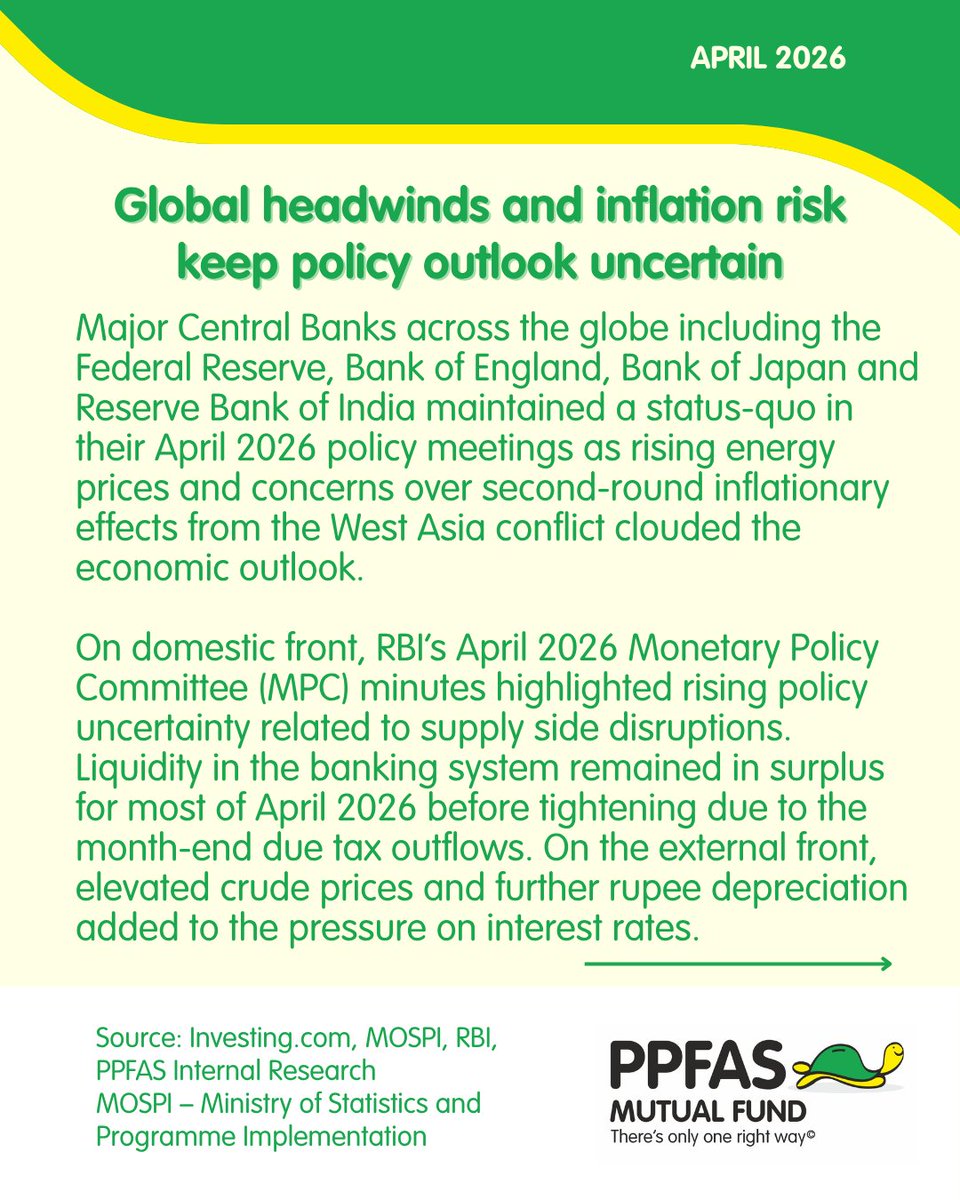 APRIL 2026

Global headwinds and inflation risk keep policy outlook uncertain

Major Central Banks across the globe including the Federal Reserve, Bank of England, Bank of Japan and Reserve Bank of India maintained a status-quo in their April 2026 policy meetings as rising energy prices and concerns over second-round inflationary effects from the West Asia conflict clouded the economic outlook.

On domestic front, RBI's April 2026 Monetary Policy Committee (MPC) minutes highlighted rising policy uncertainty related to supply side disruptions. Liquidity in the banking system remained in surplus for most of April 2026 before tightening due to the month-end due tax outflows. On the external front, elevated crude prices and further rupee depreciation added to the pressure on interest rates.

Source: Investing.com, MOSPI, RBI, PPFAS Internal Research
MOSPI – Ministry of Statistics and Programme Implementation

PPFAS
MUTUAL FUND
There's only one right way©